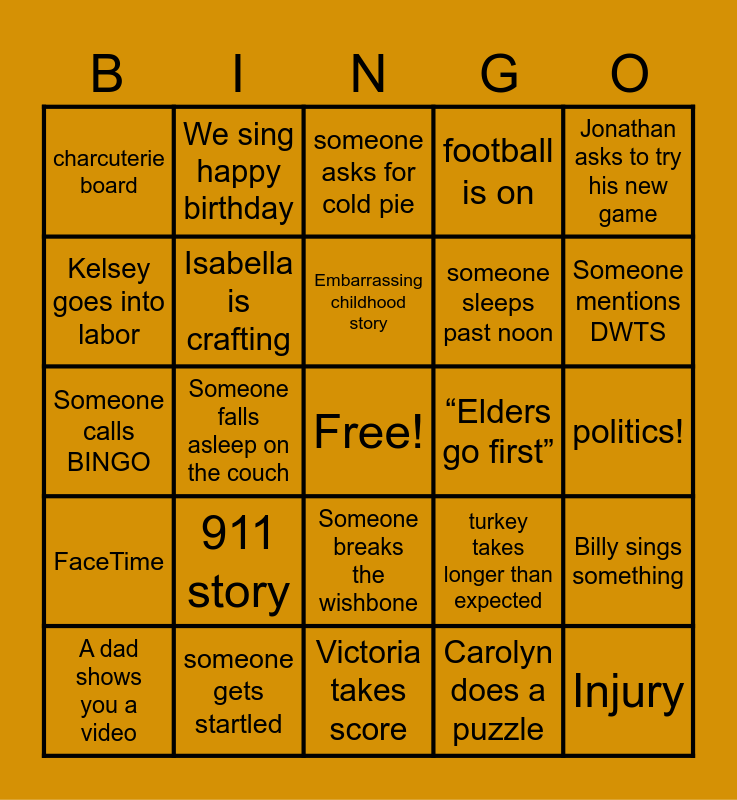 | B | I | N | G | O |
|---|---|---|---|---|
| charcuterie board | We sing happy birthday | someone asks for cold pie | football is on | Jonathan asks to try his new game |
| Kelsey goes into labor | Isabella is crafting | Embarrassing childhood story | someone sleeps past noon | Someone mentions DWTS |
| Someone calls BINGO | Someone falls asleep on the couch | Free! | "Elders go first" | politics! |
| FaceTime | 911 story | Someone breaks the wishbone | turkey takes longer than expected | Billy sings something |
| A dad shows you a video | someone gets startled | Victoria takes score | Carolyn does a puzzle | Injury |